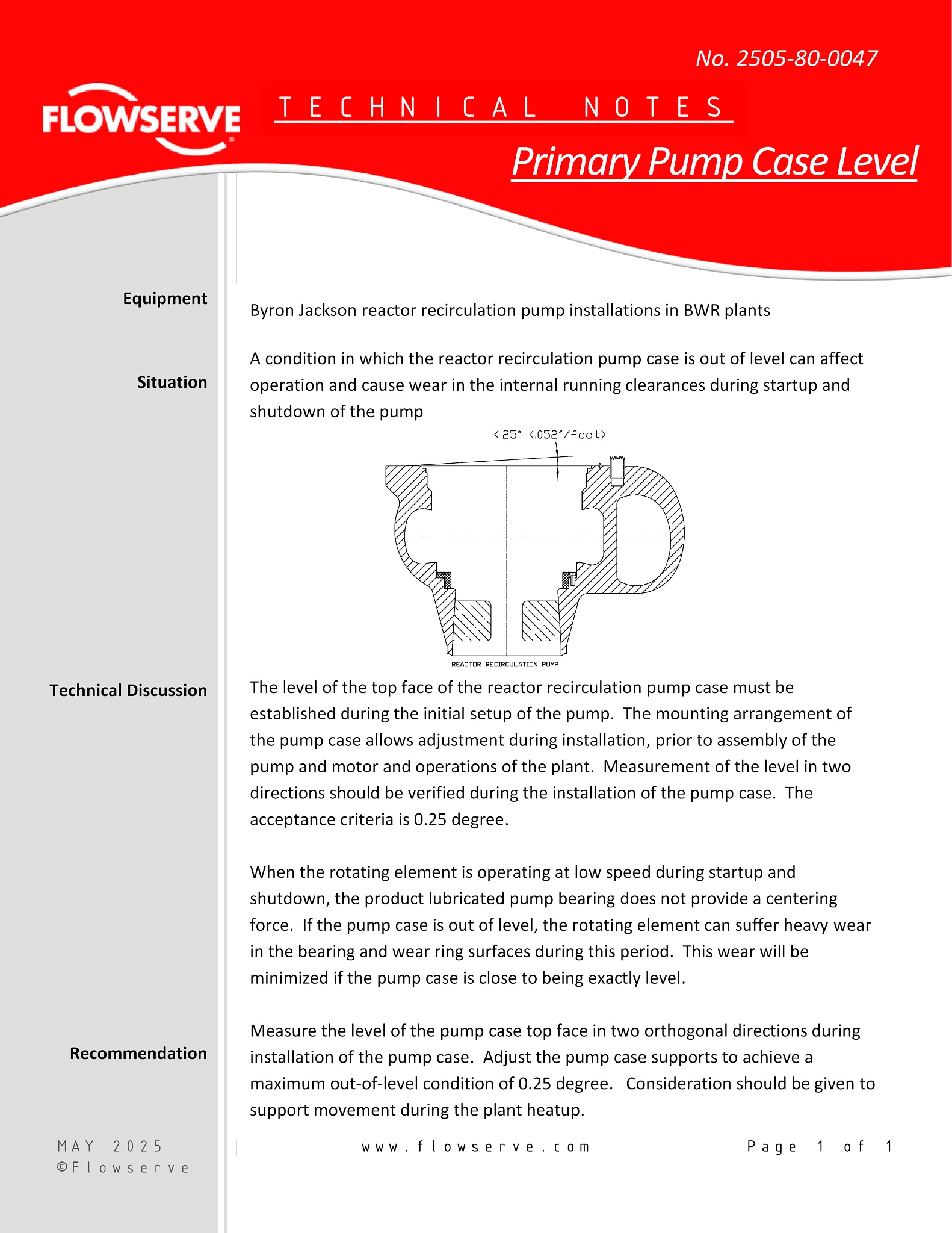 No. 2505-80-0047

FLOWSERVE

TECHNICAL NOTES

Primary Pump Case Level

Equipment

Byron Jackson reactor recirculation pump installations in BWR plants

Situation

A condition in which the reactor recirculation pump case is out of level can affect operation and cause wear in the internal running clearances during startup and shutdown of the pump

<.25° (.052"/foot)

REACTOR RECIRCULATION PUMP

Technical Discussion

The level of the top face of the reactor recirculation pump case must be established during the initial setup of the pump. The mounting arrangement of the pump case allows adjustment during installation, prior to assembly of the pump and motor and operations of the plant. Measurement of the level in two directions should be verified during the installation of the pump case. The acceptance criteria is 0.25 degree.

When the rotating element is operating at low speed during startup and shutdown, the product lubricated pump bearing does not provide a centering force. If the pump case is out of level, the rotating element can suffer heavy wear in the bearing and wear ring surfaces during this period. This wear will be minimized if the pump case is close to being exactly level.

Recommendation

Measure the level of the pump case top face in two orthogonal directions during installation of the pump case. Adjust the pump case supports to achieve a maximum out-of-level condition of 0.25 degree. Consideration should be given to support movement during the plant heatup.

MAY 2025
©Flowserve

www.flowserve.com

Page 1 of 1